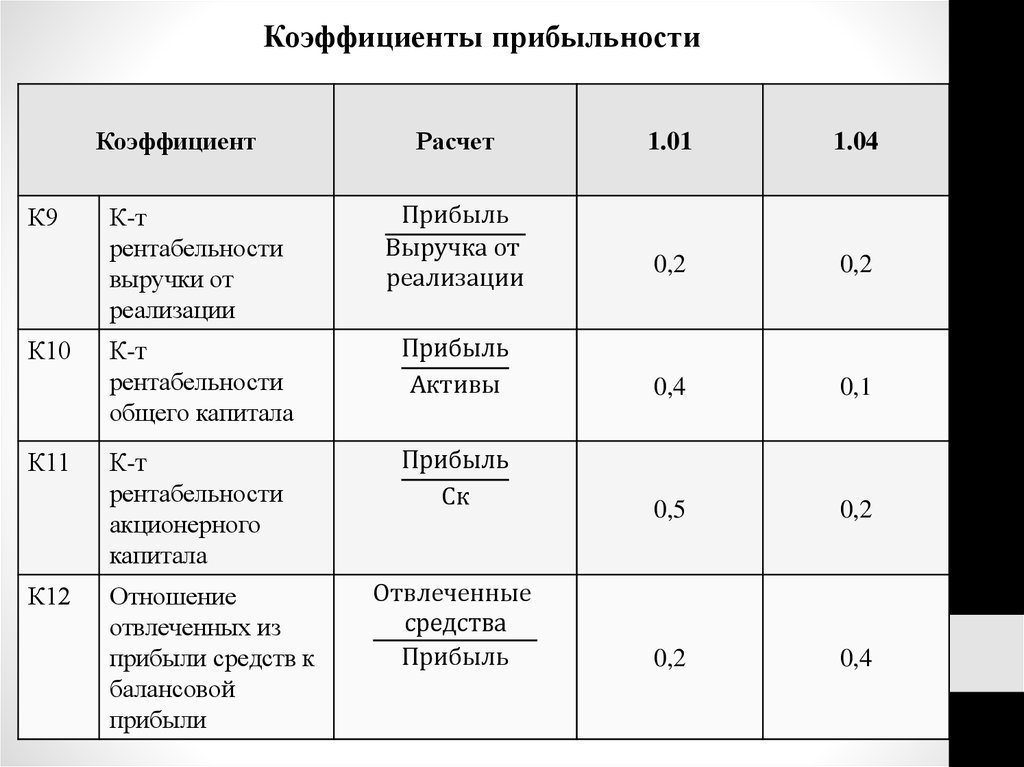 Коэффициенты прибыльности

| Коэффициент | | Расчет | 1.01 | 1.04 |
|---|---|---|---|---|
| К9 | К-т рентабельности выручки от реализации | $\frac{\text{Прибыль}}{\text{Выручка от реализации}}$ | 0,2 | 0,2 |
| К10 | К-т рентабельности общего капитала | $\frac{\text{Прибыль}}{\text{Активы}}$ | 0,4 | 0,1 |
| К11 | К-т рентабельности акционерного капитала | $\frac{\text{Прибыль}}{\text{Ск}}$ | 0,5 | 0,2 |
| К12 | Отношение отвлеченных из прибыли средств к балансовой прибыли | $\frac{\text{Отвлеченные средства}}{\text{Прибыль}}$ | 0,2 | 0,4 |